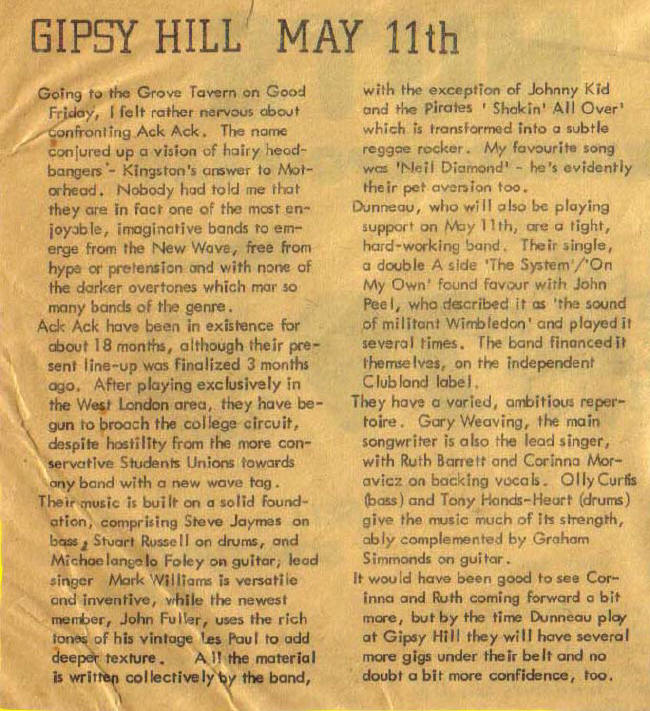 GIPSY HILL MAY 11th

Going to the Grove Tavern on Good Friday, I felt rather nervous about confronting Ack Ack. The name conjured up a vision of hairy headbangers - Kingston's answer to Motorhead. Nobody had told me that they are in fact one of the most enjoyable, imaginative bands to emerge from the New Wave, free from hype or pretension and with none of the darker overtones which mar so many bands of the genre.

Ack Ack have been in existence for about 18 months, although their present line-up was finalized 3 months ago. After playing exclusively in the West London area, they have begun to broach the college circuit, despite hostility from the more conservative Students Unions towards any band with a new wave tag.

Their music is built on a solid foundation, comprising Steve Jaymes on bass, Stuart Russell on drums, and Michaelangelo Foley on guitar; lead singer Mark Williams is versatile and inventive, while the newest member, John Fuller, uses the rich tones of his vintage Les Paul to add deeper texture. All the material is written collectively by the band, with the exception of Johnny Kid and the Pirates ' Shakin' All Over' which is transformed into a subtle reggae rocker. My favourite song was 'Neil Diamond' - he's evidently their pet aversion too.

Dunneau, who will also be playing support on May 11th, are a tight, hard-working band. Their single, a double A side 'The System'/'On My Own' found favour with John Peel, who described it as 'the sound of militant Wimbledon' and played it several times. The band financed it themselves, on the independent Clubland label.

They have a varied, ambitious repertoire. Gary Weaving, the main songwriter is also the lead singer, with Ruth Barrett and Corinna Moravicz on backing vocals. Olly Curtis (bass) and Tony Hands-Heart (drums) give the music much of its strength, ably complemented by Graham Simmonds on guitar.

It would have been good to see Corinna and Ruth coming forward a bit more, but by the time Dunneau play at Gipsy Hill they will have several more gigs under their belt and no doubt a bit more confidence, too.